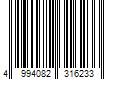 4 994082 316233